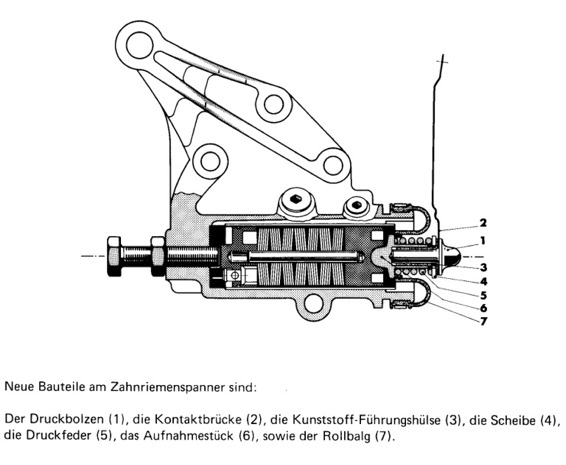 2
1
3
4
5
6
7

Neue Bauteile am Zahnriemenspanner sind:

Der Druckbolzen (1), die Kontaktbrücke (2), die Kunststoff-Führungshülse (3), die Scheibe (4), die Druckfeder (5), das Aufnahmestück (6), sowie der Rollbalg (7).